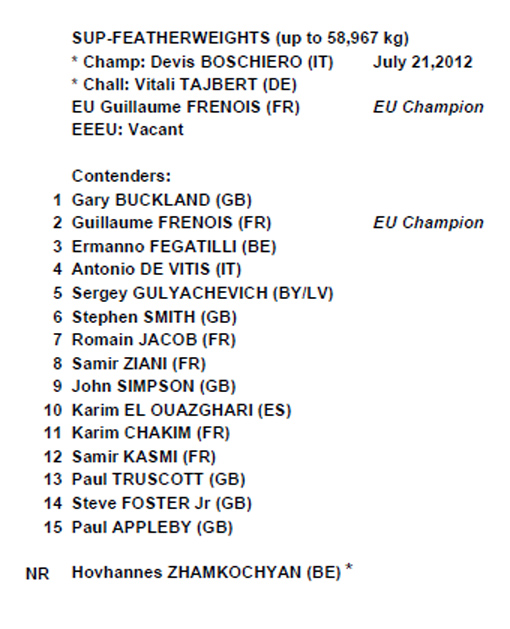 SUP-FEATHERWEIGHTS (up to 58,967 kg)
* Champ: Devis BOSCHIERO (IT) July 21,2012
* Chall: Vitali TAJBERT (DE)
EU Guillaume FRENOIS (FR) EU Champion
EEEU: Vacant

Contenders:
1 Gary BUCKLAND (GB)
2 Guillaume FRENOIS (FR) EU Champion
3 Ermanno FEGATILLI (BE)
4 Antonio DE VITIS (IT)
5 Sergey GULYACHEVICH (BY/LV)
6 Stephen SMITH (GB)
7 Romain JACOB (FR)
8 Samir ZIANI (FR)
9 John SIMPSON (GB)
10 Karim EL OUAZGHARI (ES)
11 Karim CHAKIM (FR)
12 Samir KASMI (FR)
13 Paul TRUSCOTT (GB)
14 Steve FOSTER Jr (GB)
15 Paul APPLEBY (GB)

NR Hovhannes ZHAMKOCHYAN (BE) *